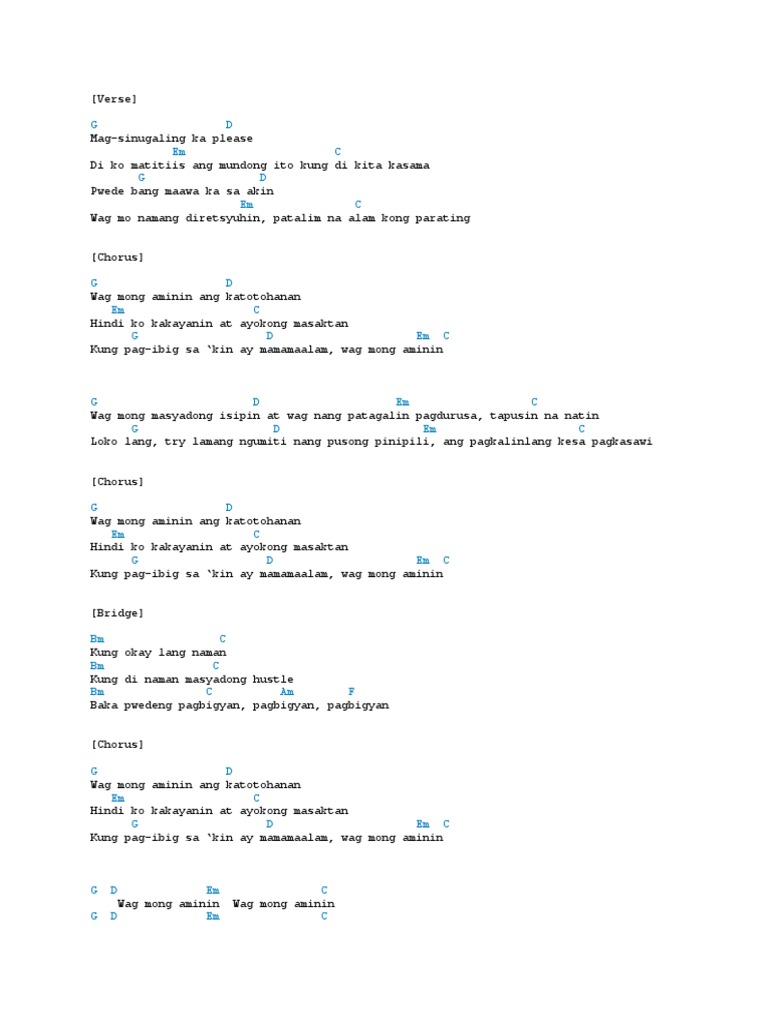 [Verse]

G                   D
Mag-sinugaling ka please
            Em                      C
Di ko matitiis ang mundong ito kung di kita kasama
       G                D
Pwede bang maawa ka sa akin
                      Em                C
Wag mo namang diretsyuhin, patalim na alam kong parating

[Chorus]

G                   D
Wag mong aminin ang katotohanan
   Em                C
Hindi ko kakayanin at ayokong masaktan
      G                   D                     Em  C
Kung pag-ibig sa 'kin ay mamamaalam, wag mong aminin

G                         D                    Em                  C
Wag mong masyadong isipin at wag nang patagalin pagdurusa, tapusin na natin
      G                    D                     Em                    C
Loko lang, try lamang ngumiti nang pusong pinipili, ang pagkalinlang kesa pagkasawi

[Chorus]

G                   D
Wag mong aminin ang katotohanan
   Em                C
Hindi ko kakayanin at ayokong masaktan
      G                   D                     Em  C
Kung pag-ibig sa 'kin ay mamamaalam, wag mong aminin

[Bridge]

Bm                 C
Kung okay lang naman
Bm                C
Kung di naman masyadong hustle
Bm               C          Am        F
Baka pwedeng pagbigyan, pagbigyan, pagbigyan

[Chorus]

G                   D
Wag mong aminin ang katotohanan
   Em                C
Hindi ko kakayanin at ayokong masaktan
      G                   D                     Em  C
Kung pag-ibig sa 'kin ay mamamaalam, wag mong aminin

G  D              Em               C
    Wag mong aminin  Wag mong aminin
G  D              Em               C